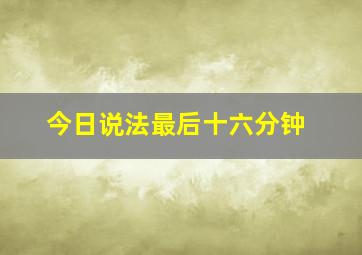 今日说法最后十六分钟